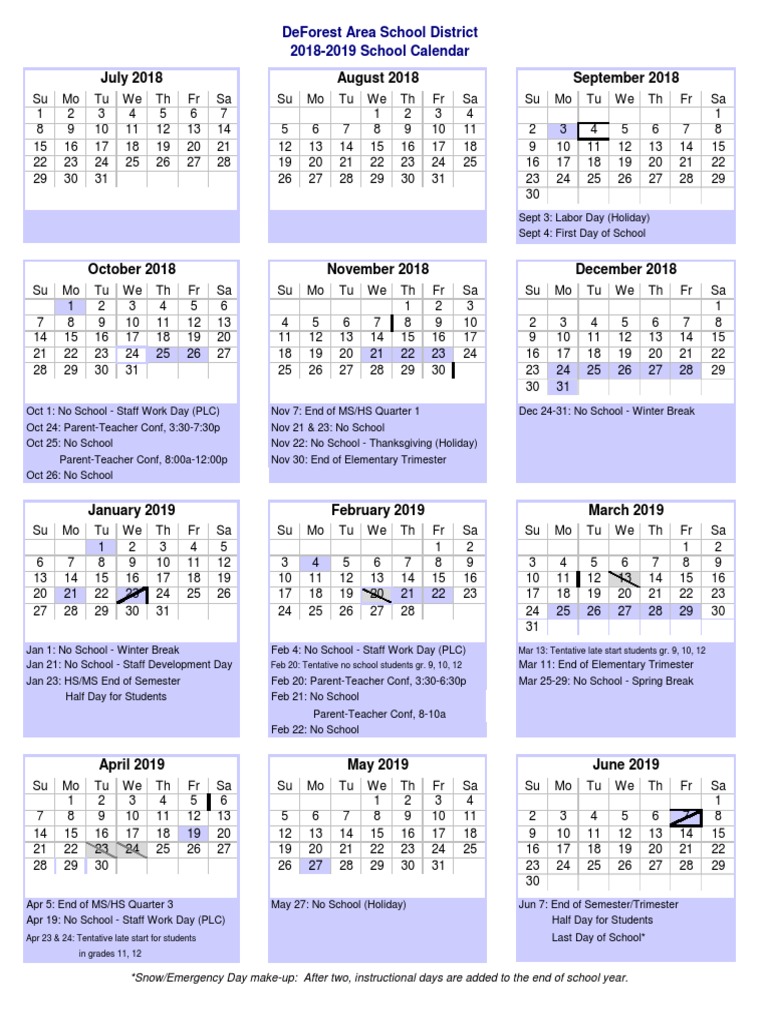 DeForest Area School District
2018-2019 School Calendar

July 2018

| Su | Mo | Tu | We | Th | Fr | Sa |
|---|---|---|---|---|---|---|
| 1 | 2 | 3 | 4 | 5 | 6 | 7 |
| 8 | 9 | 10 | 11 | 12 | 13 | 14 |
| 15 | 16 | 17 | 18 | 19 | 20 | 21 |
| 22 | 23 | 24 | 25 | 26 | 27 | 28 |
| 29 | 30 | 31 | | | | |

August 2018

| Su | Mo | Tu | We | Th | Fr | Sa |
|---|---|---|---|---|---|---|
| | | | 1 | 2 | 3 | 4 |
| 5 | 6 | 7 | 8 | 9 | 10 | 11 |
| 12 | 13 | 14 | 15 | 16 | 17 | 18 |
| 19 | 20 | 21 | 22 | 23 | 24 | 25 |
| 26 | 27 | 28 | 29 | 30 | 31 | |

September 2018

| Su | Mo | Tu | We | Th | Fr | Sa |
|---|---|---|---|---|---|---|
| | | | | | | 1 |
| 2 | 3 | 4 | 5 | 6 | 7 | 8 |
| 9 | 10 | 11 | 12 | 13 | 14 | 15 |
| 16 | 17 | 18 | 19 | 20 | 21 | 22 |
| 23 | 24 | 25 | 26 | 27 | 28 | 29 |
| 30 | | | | | | |

Sept 3: Labor Day (Holiday)
Sept 4: First Day of School

October 2018

| Su | Mo | Tu | We | Th | Fr | Sa |
|---|---|---|---|---|---|---|
| | 1 | 2 | 3 | 4 | 5 | 6 |
| 7 | 8 | 9 | 10 | 11 | 12 | 13 |
| 14 | 15 | 16 | 17 | 18 | 19 | 20 |
| 21 | 22 | 23 | 24 | 25 | 26 | 27 |
| 28 | 29 | 30 | 31 | | | |

Oct 1: No School - Staff Work Day (PLC)
Oct 24: Parent-Teacher Conf, 3:30-7:30p
Oct 25: No School
Parent-Teacher Conf, 8:00a-12:00p
Oct 26: No School

November 2018

| Su | Mo | Tu | We | Th | Fr | Sa |
|---|---|---|---|---|---|---|
| | | | | 1 | 2 | 3 |
| 4 | 5 | 6 | 7 | 8 | 9 | 10 |
| 11 | 12 | 13 | 14 | 15 | 16 | 17 |
| 18 | 19 | 20 | 21 | 22 | 23 | 24 |
| 25 | 26 | 27 | 28 | 29 | 30 | |

Nov 7: End of MS/HS Quarter 1
Nov 21 & 23: No School
Nov 22: No School - Thanksgiving (Holiday)
Nov 30: End of Elementary Trimester

December 2018

| Su | Mo | Tu | We | Th | Fr | Sa |
|---|---|---|---|---|---|---|
| | | | | | | 1 |
| 2 | 3 | 4 | 5 | 6 | 7 | 8 |
| 9 | 10 | 11 | 12 | 13 | 14 | 15 |
| 16 | 17 | 18 | 19 | 20 | 21 | 22 |
| 23 | 24 | 25 | 26 | 27 | 28 | 29 |
| 30 | 31 | | | | | |

Dec 24-31: No School - Winter Break

January 2019

| Su | Mo | Tu | We | Th | Fr | Sa |
|---|---|---|---|---|---|---|
| | | 1 | 2 | 3 | 4 | 5 |
| 6 | 7 | 8 | 9 | 10 | 11 | 12 |
| 13 | 14 | 15 | 16 | 17 | 18 | 19 |
| 20 | 21 | 22 | 23 | 24 | 25 | 26 |
| 27 | 28 | 29 | 30 | 31 | | |

Jan 1: No School - Winter Break
Jan 21: No School - Staff Development Day
Jan 23: HS/MS End of Semester
Half Day for Students

February 2019

| Su | Mo | Tu | We | Th | Fr | Sa |
|---|---|---|---|---|---|---|
| | | | | | 1 | 2 |
| 3 | 4 | 5 | 6 | 7 | 8 | 9 |
| 10 | 11 | 12 | 13 | 14 | 15 | 16 |
| 17 | 18 | 19 | 20 | 21 | 22 | 23 |
| 24 | 25 | 26 | 27 | 28 | | |

Feb 4: No School - Staff Work Day (PLC)
Feb 20: Tentative no school students gr. 9, 10, 12
Feb 20: Parent-Teacher Conf, 3:30-6:30p
Feb 21: No School
Parent-Teacher Conf, 8-10a
Feb 22: No School

March 2019

| Su | Mo | Tu | We | Th | Fr | Sa |
|---|---|---|---|---|---|---|
| | | | | | 1 | 2 |
| 3 | 4 | 5 | 6 | 7 | 8 | 9 |
| 10 | 11 | 12 | 13 | 14 | 15 | 16 |
| 17 | 18 | 19 | 20 | 21 | 22 | 23 |
| 24 | 25 | 26 | 27 | 28 | 29 | 30 |
| 31 | | | | | | |

Mar 13: Tentative late start students gr. 9, 10, 12
Mar 11: End of Elementary Trimester
Mar 25-29: No School - Spring Break

April 2019

| Su | Mo | Tu | We | Th | Fr | Sa |
|---|---|---|---|---|---|---|
| | 1 | 2 | 3 | 4 | 5 | 6 |
| 7 | 8 | 9 | 10 | 11 | 12 | 13 |
| 14 | 15 | 16 | 17 | 18 | 19 | 20 |
| 21 | 22 | 23 | 24 | 25 | 26 | 27 |
| 28 | 29 | 30 | | | | |

Apr 5: End of MS/HS Quarter 3
Apr 19: No School - Staff Work Day (PLC)
Apr 23 & 24: Tentative late start for students in grades 11, 12

May 2019

| Su | Mo | Tu | We | Th | Fr | Sa |
|---|---|---|---|---|---|---|
| | | | 1 | 2 | 3 | 4 |
| 5 | 6 | 7 | 8 | 9 | 10 | 11 |
| 12 | 13 | 14 | 15 | 16 | 17 | 18 |
| 19 | 20 | 21 | 22 | 23 | 24 | 25 |
| 26 | 27 | 28 | 29 | 30 | 31 | |

May 27: No School (Holiday)

June 2019

| Su | Mo | Tu | We | Th | Fr | Sa |
|---|---|---|---|---|---|---|
| | | | | | | 1 |
| 2 | 3 | 4 | 5 | 6 | 7 | 8 |
| 9 | 10 | 11 | 12 | 13 | 14 | 15 |
| 16 | 17 | 18 | 19 | 20 | 21 | 22 |
| 23 | 24 | 25 | 26 | 27 | 28 | 29 |
| 30 | | | | | | |

Jun 7: End of Semester/Trimester
Half Day for Students
Last Day of School*

*Snow/Emergency Day make-up: After two, instructional days are added to the end of school year.